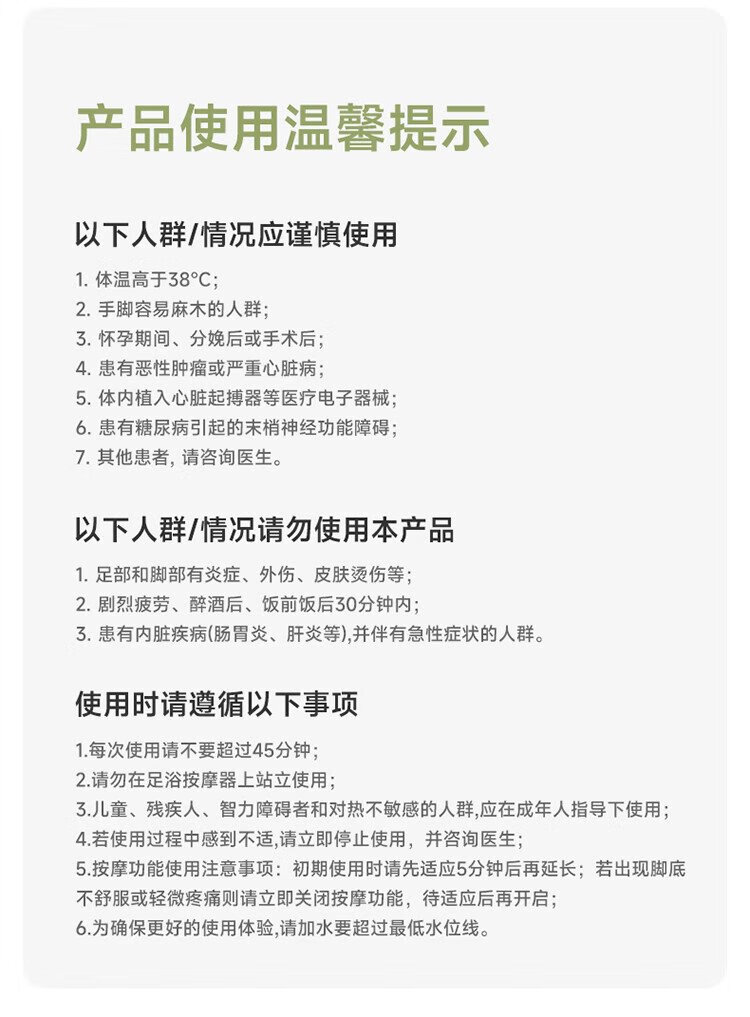 产品使用温馨提示

以下人群/情况应谨慎使用

1. 体温高于38°C；
2. 手脚容易麻木的人群；
3. 怀孕期间、分娩后或手术后；
4. 患有恶性肿瘤或严重心脏病；
5. 体内植入心脏起搏器等医疗电子器械；
6. 患有糖尿病引起的末梢神经功能障碍；
7. 其他患者，请咨询医生。

以下人群/情况请勿使用本产品

1. 足部和脚部有炎症、外伤、皮肤烫伤等；
2. 剧烈疲劳、醉酒后、饭前饭后30分钟内；
3. 患有内脏疾病(肠胃炎、肝炎等),并伴有急性症状的人群。

使用时请遵循以下事项

1.每次使用请不要超过45分钟；
2.请勿在足浴按摩器上站立使用；
3.儿童、残疾人、智力障碍者和对热不敏感的人群,应在成年人指导下使用；
4.若使用过程中感到不适,请立即停止使用，并咨询医生；
5.按摩功能使用注意事项：初期使用时请先适应5分钟后再延长；若出现脚底不舒服或轻微疼痛则请立即关闭按摩功能，待适应后再开启；
6.为确保更好的使用体验,请加水要超过最低水位线。